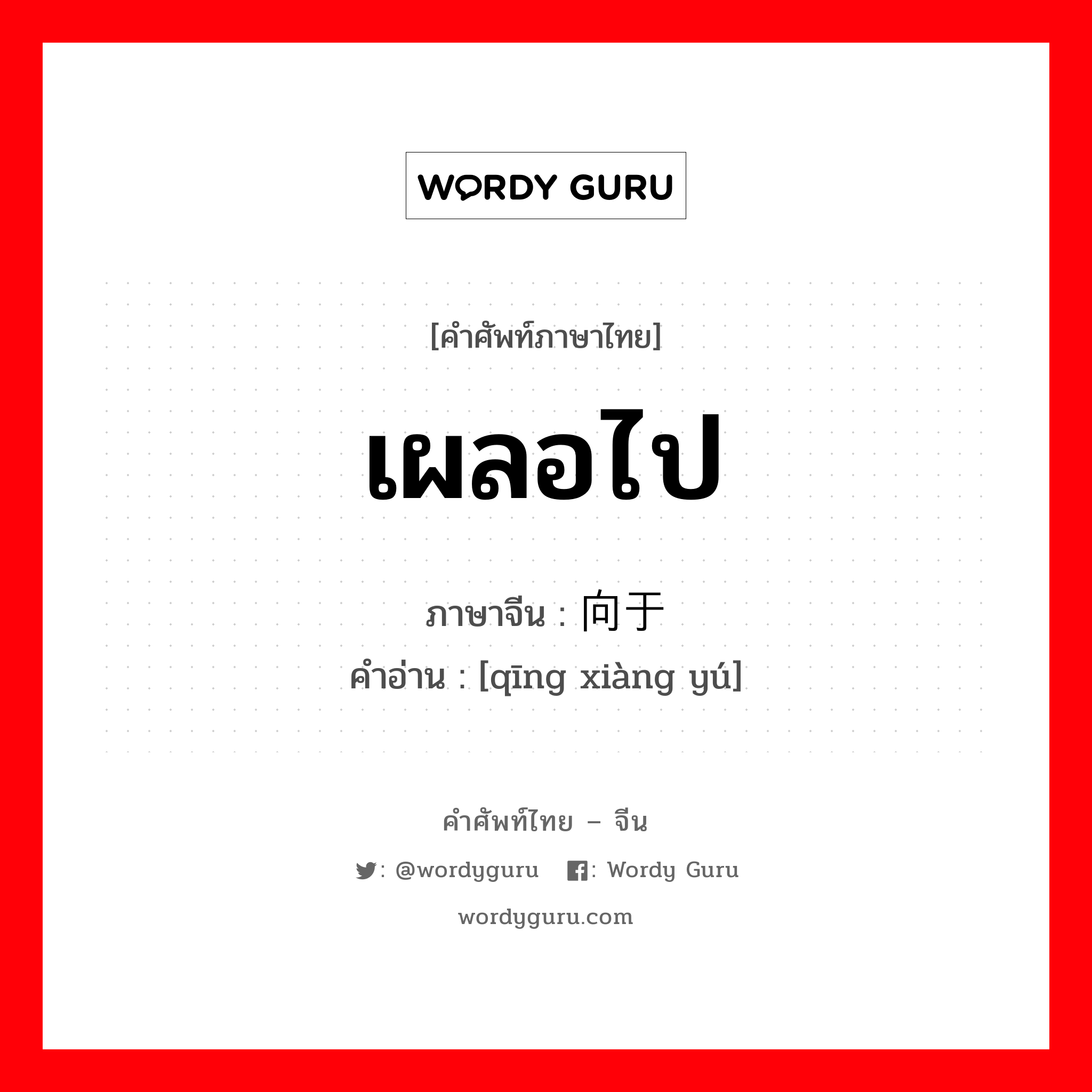 WORDY GURU

[คำศัพท์ภาษาไทย]

เผลอไป

ภาษาจีน : 向于

คำอ่าน : [qīng xiàng yú]

คำศัพท์ไทย – จีน

: @wordyguru : Wordy Guru

wordyguru.com